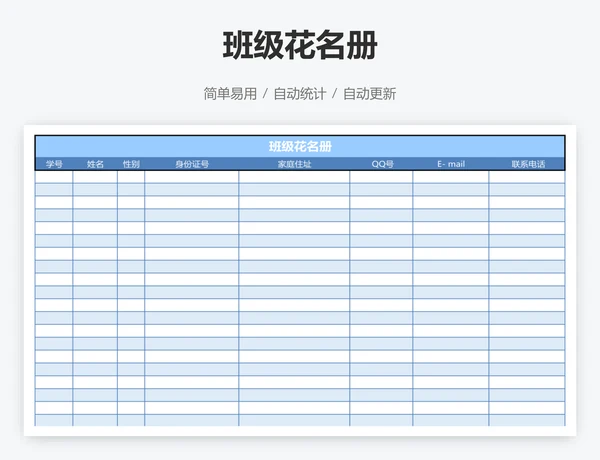 班级花名册

简单易用 / 自动统计 / 自动更新

班级花名册

| 学号 | 姓名 | 性别 | 身份证号 | 家庭住址 | QQ号 | E- mail | 联系电话 |
|---|---|---|---|---|---|---|---|
| | | | | | | | |